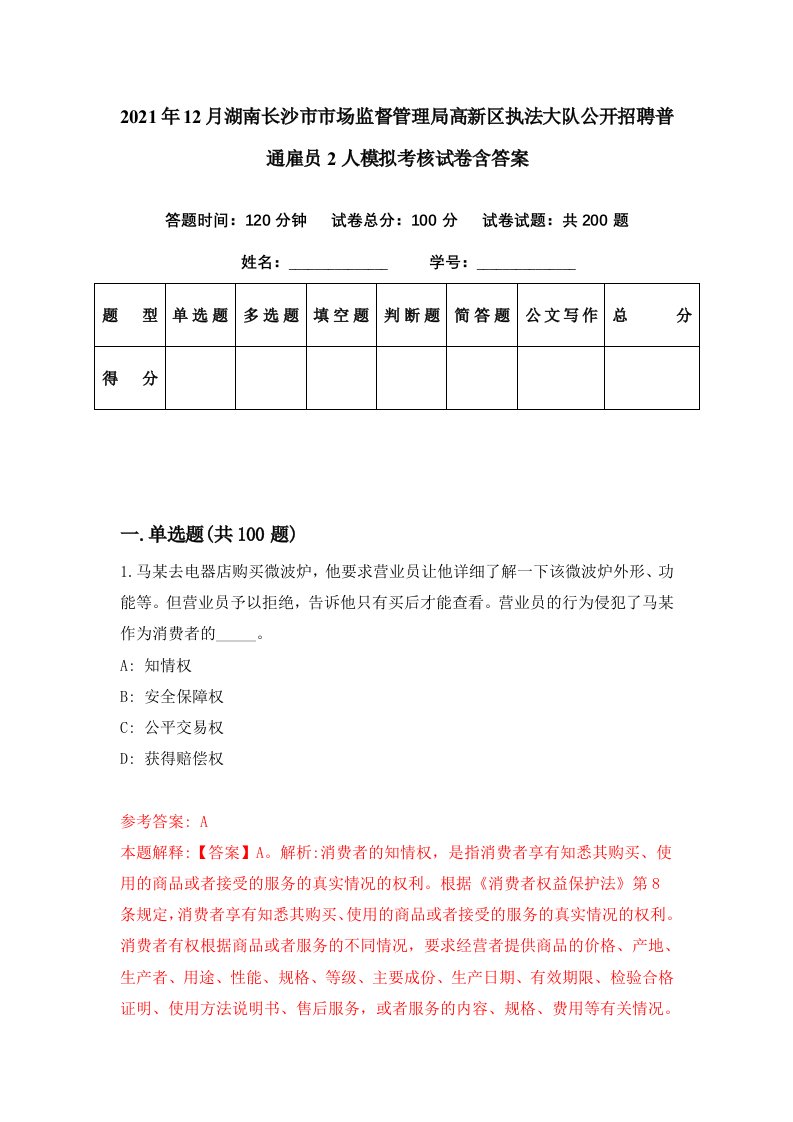 2021年12月湖南长沙市市场监督管理局高新区执法大队公开招聘普通雇员2人模拟考核试卷含答案

答题时间：120分钟　试卷总分：100分　试卷试题：共200题

姓名：____________　学号：____________

| 题　型 | 单选题 | 多选题 | 填空题 | 判断题 | 简答题 | 公文写作 | 总　分 |
|---|---|---|---|---|---|---|---|
| 得　分 | | | | | | | |

一.单选题(共100题)

1.马某去电器店购买微波炉，他要求营业员让他详细了解一下该微波炉外形、功能等。但营业员予以拒绝，告诉他只有买后才能查看。营业员的行为侵犯了马某作为消费者的_____。
A: 知情权
B: 安全保障权
C: 公平交易权
D: 获得赔偿权

参考答案: A
本题解释:【答案】A。解析:消费者的知情权，是指消费者享有知悉其购买、使用的商品或者接受的服务的真实情况的权利。根据《消费者权益保护法》第8条规定，消费者享有知悉其购买、使用的商品或者接受的服务的真实情况的权利。消费者有权根据商品或者服务的不同情况，要求经营者提供商品的价格、产地、生产者、用途、性能、规格、等级、主要成份、生产日期、有效期限、检验合格证明、使用方法说明书、售后服务，或者服务的内容、规格、费用等有关情况。